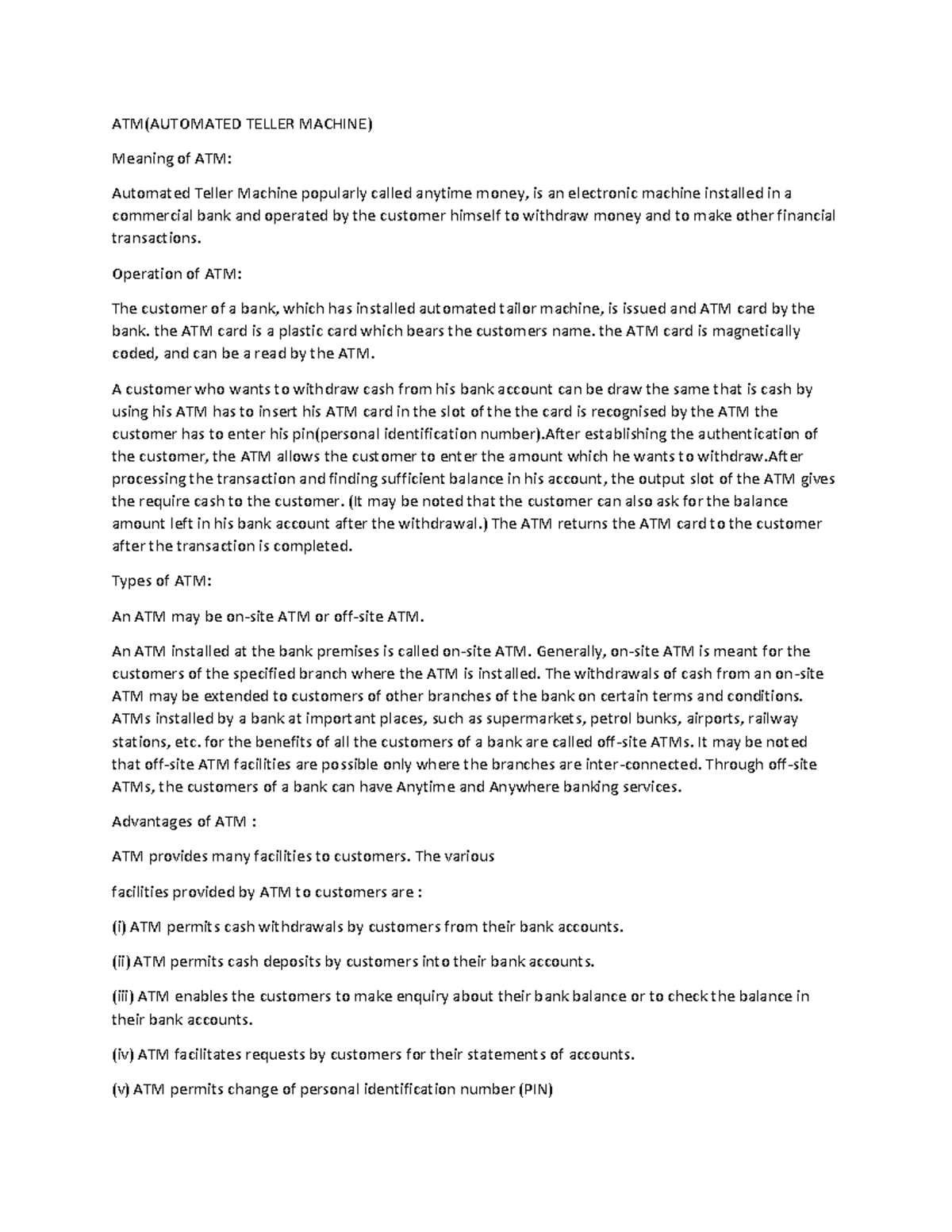 ATM(AUTOMATED TELLER MACHINE)

Meaning of ATM:

Automated Teller Machine popularly called anytime money, is an electronic machine installed in a commercial bank and operated by the customer himself to withdraw money and to make other financial transactions.

Operation of ATM:

The customer of a bank, which has installed automated tailor machine, is issued and ATM card by the bank. the ATM card is a plastic card which bears the customers name. the ATM card is magnetically coded, and can be a read by the ATM.

A customer who wants to withdraw cash from his bank account can be draw the same that is cash by using his ATM has to insert his ATM card in the slot of the the card is recognised by the ATM the customer has to enter his pin(personal identification number).After establishing the authentication of the customer, the ATM allows the customer to enter the amount which he wants to withdraw.After processing the transaction and finding sufficient balance in his account, the output slot of the ATM gives the require cash to the customer. (It may be noted that the customer can also ask for the balance amount left in his bank account after the withdrawal.) The ATM returns the ATM card to the customer after the transaction is completed.

Types of ATM:

An ATM may be on-site ATM or off-site ATM.

An ATM installed at the bank premises is called on-site ATM. Generally, on-site ATM is meant for the customers of the specified branch where the ATM is installed. The withdrawals of cash from an on-site ATM may be extended to customers of other branches of the bank on certain terms and conditions. ATMs installed by a bank at important places, such as supermarkets, petrol bunks, airports, railway stations, etc. for the benefits of all the customers of a bank are called off-site ATMs. It may be noted that off-site ATM facilities are possible only where the branches are inter-connected. Through off-site ATMs, the customers of a bank can have Anytime and Anywhere banking services.

Advantages of ATM :

ATM provides many facilities to customers. The various

facilities provided by ATM to customers are :

(i) ATM permits cash withdrawals by customers from their bank accounts.

(ii) ATM permits cash deposits by customers into their bank accounts.

(iii) ATM enables the customers to make enquiry about their bank balance or to check the balance in their bank accounts.

(iv) ATM facilitates requests by customers for their statements of accounts.

(v) ATM permits change of personal identification number (PIN)